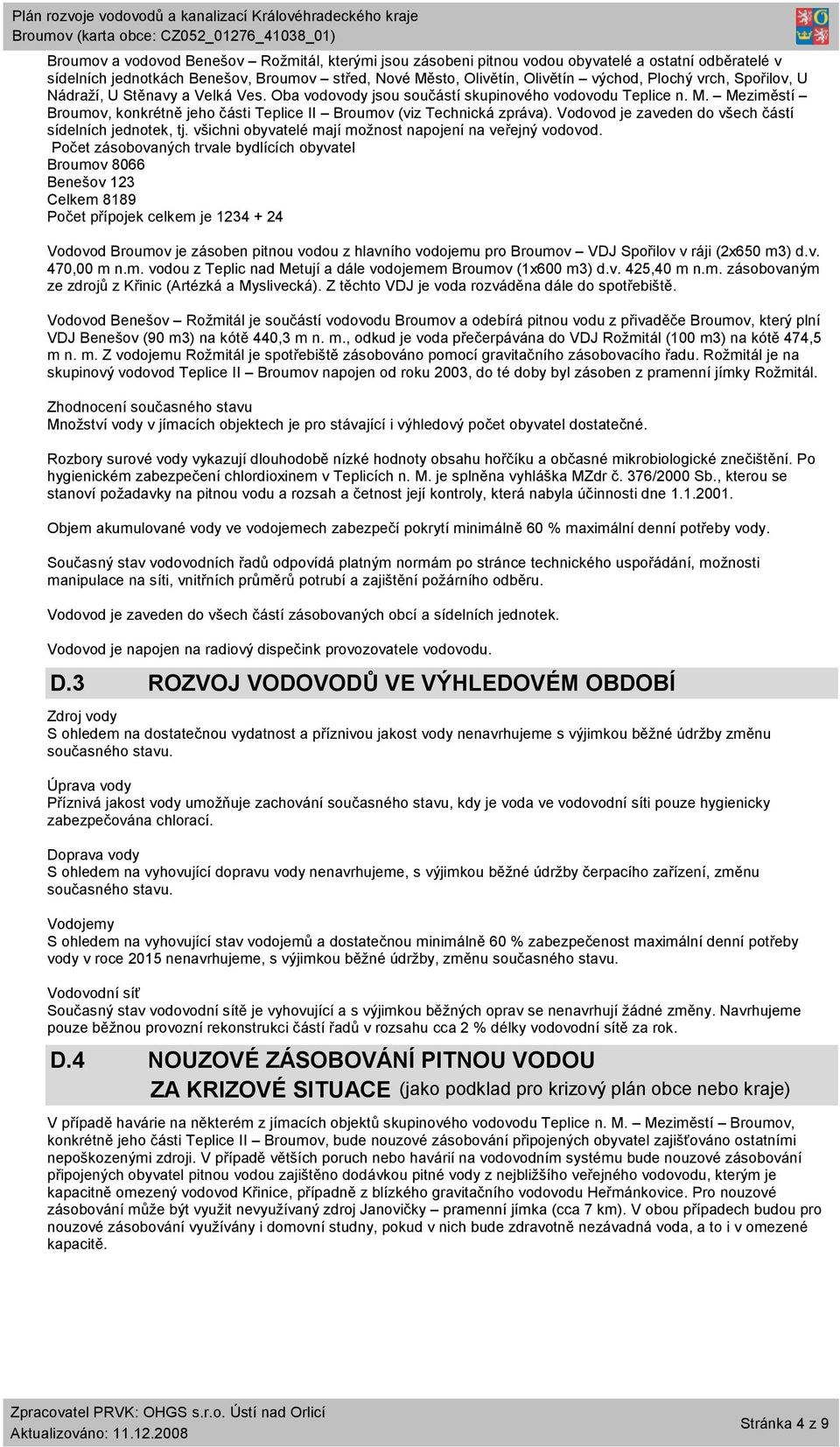 Plán rozvoje vodovodů a kanalizací Královéhradeckého kraje
Broumov (karta obce: CZ052_01276_41038_01)

Broumov a vodovod Benešov – Rožmitál, kterými jsou zásobeni pitnou vodou obyvatelé a ostatní odběratelé v sídelních jednotkách Benešov, Broumov – střed, Nové Město, Olivětín, Olivětín – východ, Plochý vrch, Spořilov, U Nádraží, U Stěnavy a Velká Ves. Oba vodovody jsou součástí skupinového vodovodu Teplice n. M. – Meziměstí – Broumov, konkrétně jeho části Teplice II – Broumov (viz Technická zpráva). Vodovod je zaveden do všech částí sídelních jednotek, tj. všichni obyvatelé mají možnost napojení na veřejný vodovod.
Počet zásobovaných trvale bydlících obyvatel
Broumov 8066
Benešov 123
Celkem 8189
Počet přípojek celkem je 1234 + 24

Vodovod Broumov je zásoben pitnou vodou z hlavního vodojemu pro Broumov – VDJ Spořilov v ráji (2x650 m3) d.v. 470,00 m n.m. vodou z Teplic nad Metují a dále vodojemem Broumov (1x600 m3) d.v. 425,40 m n.m. zásobovaným ze zdrojů z Křinic (Artézká a Myslivecká). Z těchto VDJ je voda rozváděna dále do spotřebiště.

Vodovod Benešov – Rožmitál je součástí vodovodu Broumov a odebírá pitnou vodu z přivaděče Broumov, který plní VDJ Benešov (90 m3) na kótě 440,3 m n. m., odkud je voda přečerpávána do VDJ Rožmitál (100 m3) na kótě 474,5 m n. m. Z vodojemu Rožmitál je spotřebiště zásobováno pomocí gravitačního zásobovacího řadu. Rožmitál je na skupinový vodovod Teplice II – Broumov napojen od roku 2003, do té doby byl zásoben z pramenní jímky Rožmitál.

Zhodnocení současného stavu
Množství vody v jímacích objektech je pro stávající i výhledový počet obyvatel dostatečné.

Rozbory surové vody vykazují dlouhodobě nízké hodnoty obsahu hořčíku a občasné mikrobiologické znečištění. Po hygienickém zabezpečení chlordioxinem v Teplicích n. M. je splněna vyhláška MZdr č. 376/2000 Sb., kterou se stanoví požadavky na pitnou vodu a rozsah a četnost její kontroly, která nabyla účinnosti dne 1.1.2001.

Objem akumulované vody ve vodojemech zabezpečí pokrytí minimálně 60 % maximální denní potřeby vody.

Současný stav vodovodních řadů odpovídá platným normám po stránce technického uspořádání, možnosti manipulace na síti, vnitřních průměrů potrubí a zajištění požárního odběru.

Vodovod je zaveden do všech částí zásobovaných obcí a sídelních jednotek.

Vodovod je napojen na radiový dispečink provozovatele vodovodu.

D.3 ROZVOJ VODOVODŮ VE VÝHLEDOVÉM OBDOBÍ

Zdroj vody
S ohledem na dostatečnou vydatnost a příznivou jakost vody nenavrhujeme s výjimkou běžné údržby změnu současného stavu.

Úprava vody
Příznivá jakost vody umožňuje zachování současného stavu, kdy je voda ve vodovodní síti pouze hygienicky zabezpečována chlorací.

Doprava vody
S ohledem na vyhovující dopravu vody nenavrhujeme, s výjimkou běžné údržby čerpacího zařízení, změnu současného stavu.

Vodojemy
S ohledem na vyhovující stav vodojemů a dostatečnou minimálně 60 % zabezpečenost maximální denní potřeby vody v roce 2015 nenavrhujeme, s výjimkou běžné údržby, změnu současného stavu.

Vodovodní síť
Současný stav vodovodní sítě je vyhovující a s výjimkou běžných oprav se nenavrhují žádné změny. Navrhujeme pouze běžnou provozní rekonstrukci částí řadů v rozsahu cca 2 % délky vodovodní sítě za rok.

D.4 NOUZOVÉ ZÁSOBOVÁNÍ PITNOU VODOU ZA KRIZOVÉ SITUACE (jako podklad pro krizový plán obce nebo kraje)

V případě havárie na některém z jímacích objektů skupinového vodovodu Teplice n. M. – Meziměstí – Broumov, konkrétně jeho části Teplice II – Broumov, bude nouzové zásobování připojených obyvatel zajišťováno ostatními nepoškozenými zdroji. V případě větších poruch nebo havárií na vodovodním systému bude nouzové zásobování připojených obyvatel pitnou vodou zajištěno dodávkou pitné vody z nejbližšího veřejného vodovodu, kterým je kapacitně omezený vodovod Křinice, případně z blízkého gravitačního vodovodu Heřmánkovice. Pro nouzové zásobování může být využit nevyužívaný zdroj Janovičky – pramenní jímka (cca 7 km). V obou případech budou pro nouzové zásobování využívány i domovní studny, pokud v nich bude zdravotně nezávadná voda, a to i v omezené kapacitě.

Zpracovatel PRVK: OHGS s.r.o. Ústí nad Orlicí
Aktualizováno: 11.12.2008
Stránka 4 z 9